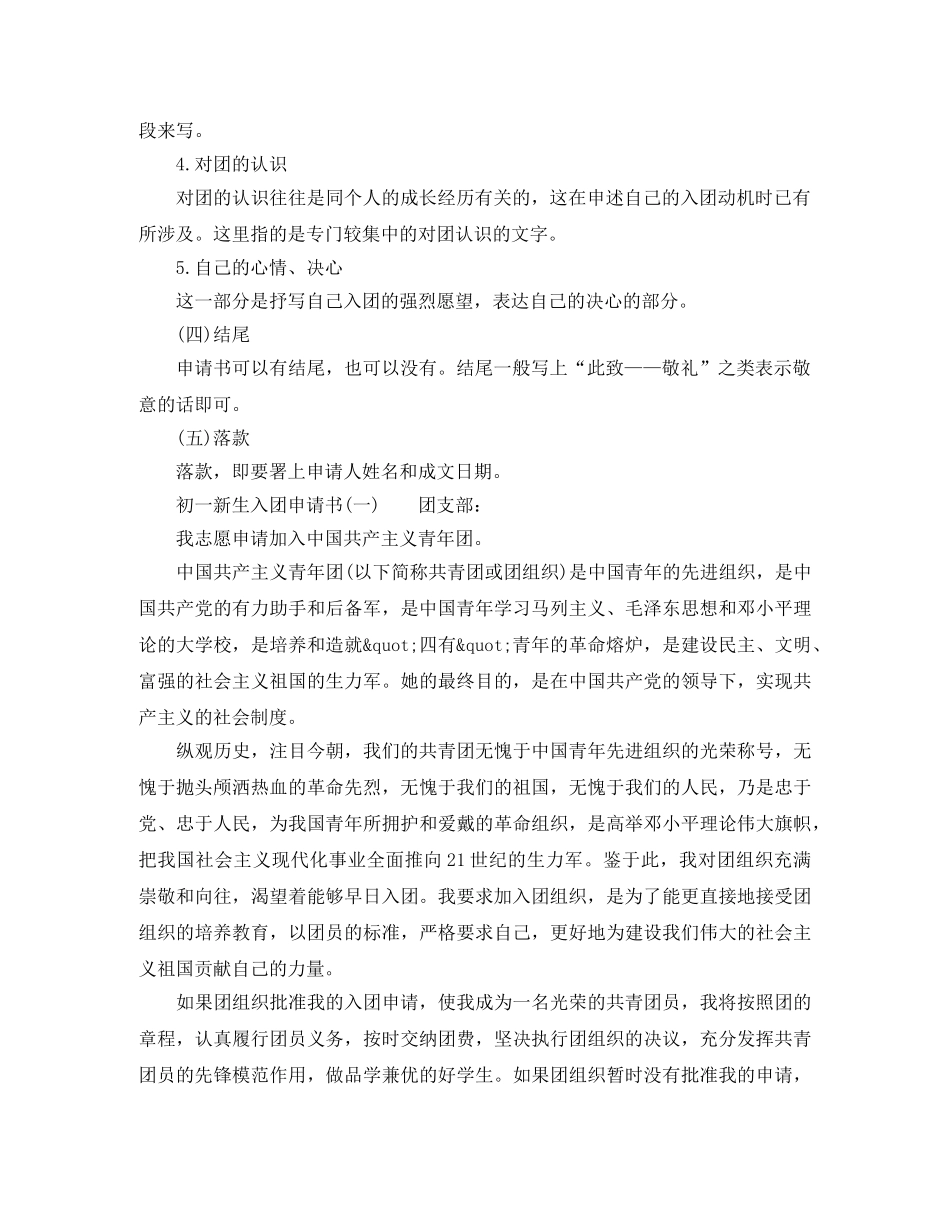 段来写。

4.对团的认识

对团的认识往往是同个人的成长经历有关的，这在申述自己的入团动机时已有所涉及。这里指的是专门较集中的对团认识的文字。

5.自己的心情、决心

这一部分是抒写自己入团的强烈愿望，表达自己的决心的部分。

(四)结尾

申请书可以有结尾，也可以没有。结尾一般写上“此致——敬礼”之类表示敬意的话即可。

(五)落款

落款，即要署上申请人姓名和成文日期。

初一新生入团申请书(一)　　团支部：

我志愿申请加入中国共产主义青年团。

中国共产主义青年团(以下简称共青团或团组织)是中国青年的先进组织，是中国共产党的有力助手和后备军，是中国青年学习马列主义、毛泽东思想和邓小平理论的大学校，是培养和造就&quot;四有&quot;青年的革命熔炉，是建设民主、文明、富强的社会主义祖国的生力军。她的最终目的，是在中国共产党的领导下，实现共产主义的社会制度。

纵观历史，注目今朝，我们的共青团无愧于中国青年先进组织的光荣称号，无愧于抛头颅洒热血的革命先烈，无愧于我们的祖国，无愧于我们的人民，乃是忠于党、忠于人民，为我国青年所拥护和爱戴的革命组织，是高举邓小平理论伟大旗帜，把我国社会主义现代化事业全面推向21世纪的生力军。鉴于此，我对团组织充满崇敬和向往，渴望着能够早日入团。我要求加入团组织，是为了能更直接地接受团组织的培养教育，以团员的标准，严格要求自己，更好地为建设我们伟大的社会主义祖国贡献自己的力量。

如果团组织批准我的入团申请，使我成为一名光荣的共青团员，我将按照团的章程，认真履行团员义务，按时交纳团费，坚决执行团组织的决议，充分发挥共青团员的先锋模范作用，做品学兼优的好学生。如果团组织暂时没有批准我的申请，